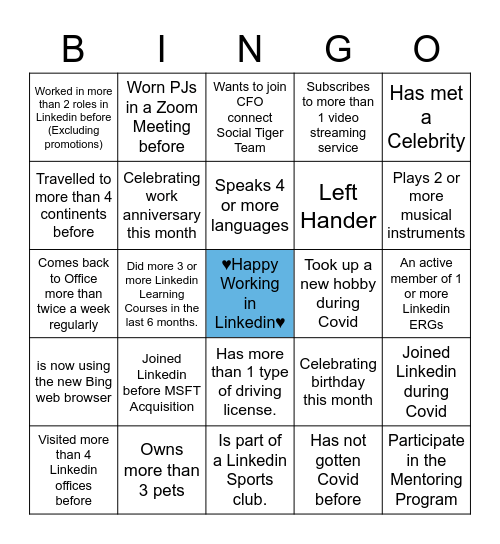 | B | I | N | G | O |
|---|---|---|---|---|
| Worked in more than 2 roles in Linkedin before (Excluding promotions) | Worn PJs in a Zoom Meeting before | Wants to join CFO connect Social Tiger Team | Subscribes to more than 1 video streaming service | Has met a Celebrity |
| Travelled to more than 4 continents before | Celebrating work anniversary this month | Speaks 4 or more languages | Left Hander | Plays 2 or more musical instruments |
| Comes back to Office more than twice a week regularly | Did more 3 or more Linkedin Learning Courses in the last 6 months. | ♥Happy Working in Linkedin♥ | Took up a new hobby during Covid | An active member of 1 or more Linkedin ERGs |
| is now using the new Bing web browser | Joined Linkedin before MSFT Acquisition | Has more than 1 type of driving license. | Celebrating birthday this month | Joined Linkedin during Covid |
| Visited more than 4 Linkedin offices before | Owns more than 3 pets | Is part of a Linkedin Sports club. | Has not gotten Covid before | Participate in the Mentoring Program |